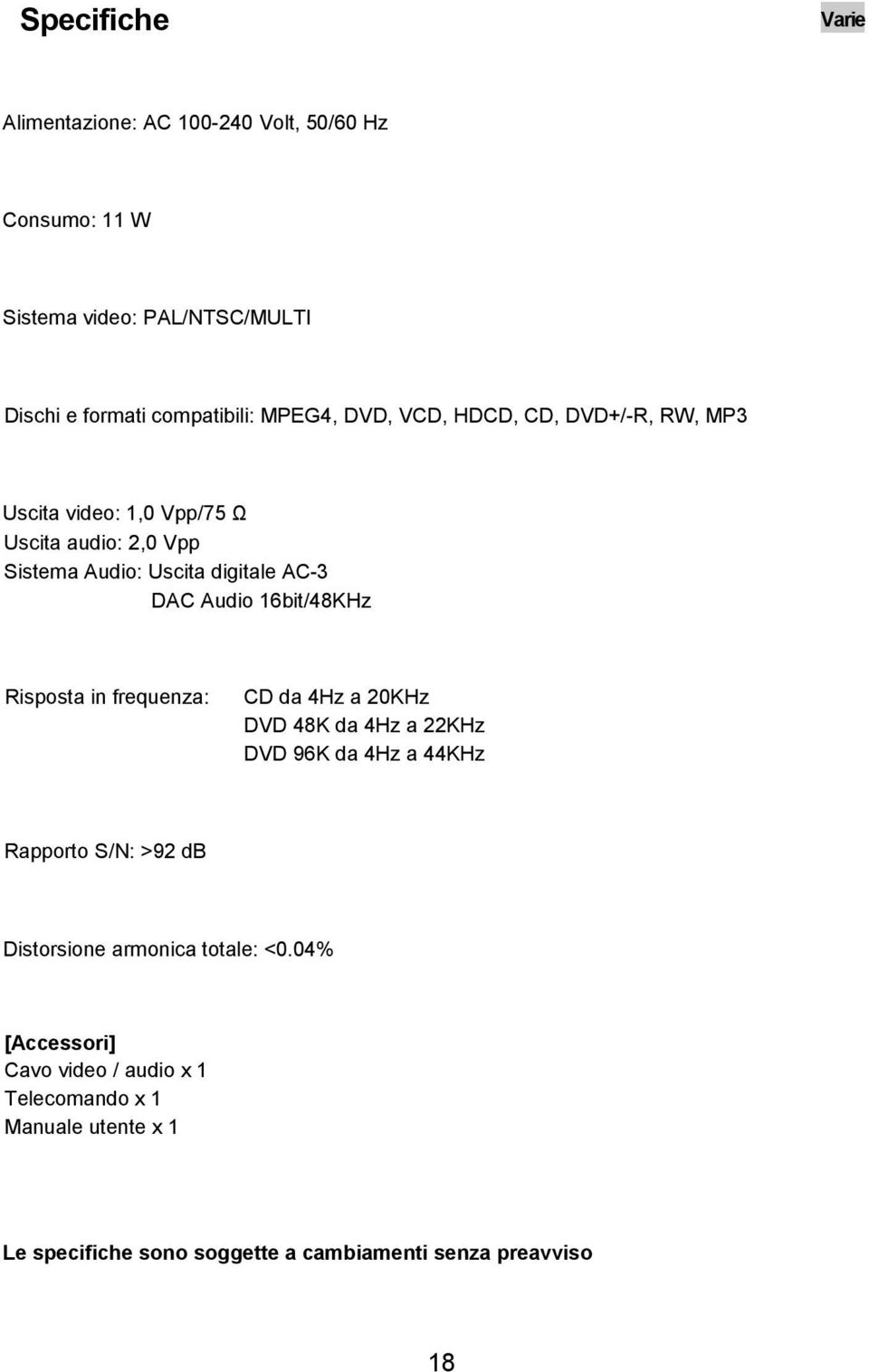 Specifiche

Varie

Alimentazione: AC 100-240 Volt, 50/60 Hz

Consumo: 11 W

Sistema video: PAL/NTSC/MULTI

Dischi e formati compatibili: MPEG4, DVD, VCD, HDCD, CD, DVD+/-R, RW, MP3

Uscita video: 1,0 Vpp/75 Ω
Uscita audio: 2,0 Vpp
Sistema Audio: Uscita digitale AC-3
DAC Audio 16bit/48KHz

Risposta in frequenza: CD da 4Hz a 20KHz
DVD 48K da 4Hz a 22KHz
DVD 96K da 4Hz a 44KHz

Rapporto S/N: >92 dB

Distorsione armonica totale: <0.04%

[Accessori]
Cavo video / audio x 1
Telecomando x 1
Manuale utente x 1

Le specifiche sono soggette a cambiamenti senza preavviso

18